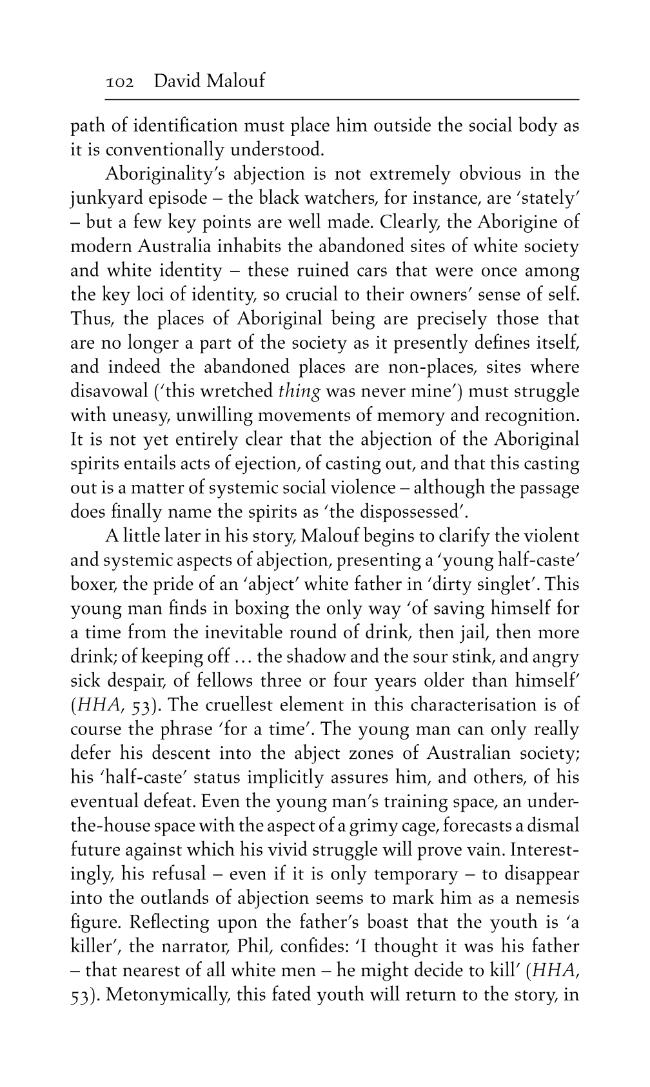 102 David Malouf

path of identification must place him outside the social body as it is conventionally understood.

Aboriginality's abjection is not extremely obvious in the junkyard episode – the black watchers, for instance, are 'stately' – but a few key points are well made. Clearly, the Aborigine of modern Australia inhabits the abandoned sites of white society and white identity – these ruined cars that were once among the key loci of identity, so crucial to their owners' sense of self. Thus, the places of Aboriginal being are precisely those that are no longer a part of the society as it presently defines itself, and indeed the abandoned places are non-places, sites where disavowal ('this wretched thing was never mine') must struggle with uneasy, unwilling movements of memory and recognition. It is not yet entirely clear that the abjection of the Aboriginal spirits entails acts of ejection, of casting out, and that this casting out is a matter of systemic social violence – although the passage does finally name the spirits as 'the dispossessed'.

A little later in his story, Malouf begins to clarify the violent and systemic aspects of abjection, presenting a 'young half-caste' boxer, the pride of an 'abject' white father in 'dirty singlet'. This young man finds in boxing the only way 'of saving himself for a time from the inevitable round of drink, then jail, then more drink; of keeping off ... the shadow and the sour stink, and angry sick despair, of fellows three or four years older than himself' (HHA, 53). The cruellest element in this characterisation is of course the phrase 'for a time'. The young man can only really defer his descent into the abject zones of Australian society; his 'half-caste' status implicitly assures him, and others, of his eventual defeat. Even the young man's training space, an under-the-house space with the aspect of a grimy cage, forecasts a dismal future against which his vivid struggle will prove vain. Interestingly, his refusal – even if it is only temporary – to disappear into the outlands of abjection seems to mark him as a nemesis figure. Reflecting upon the father's boast that the youth is 'a killer', the narrator, Phil, confides: 'I thought it was his father – that nearest of all white men – he might decide to kill' (HHA, 53). Metonymically, this fated youth will return to the story, in